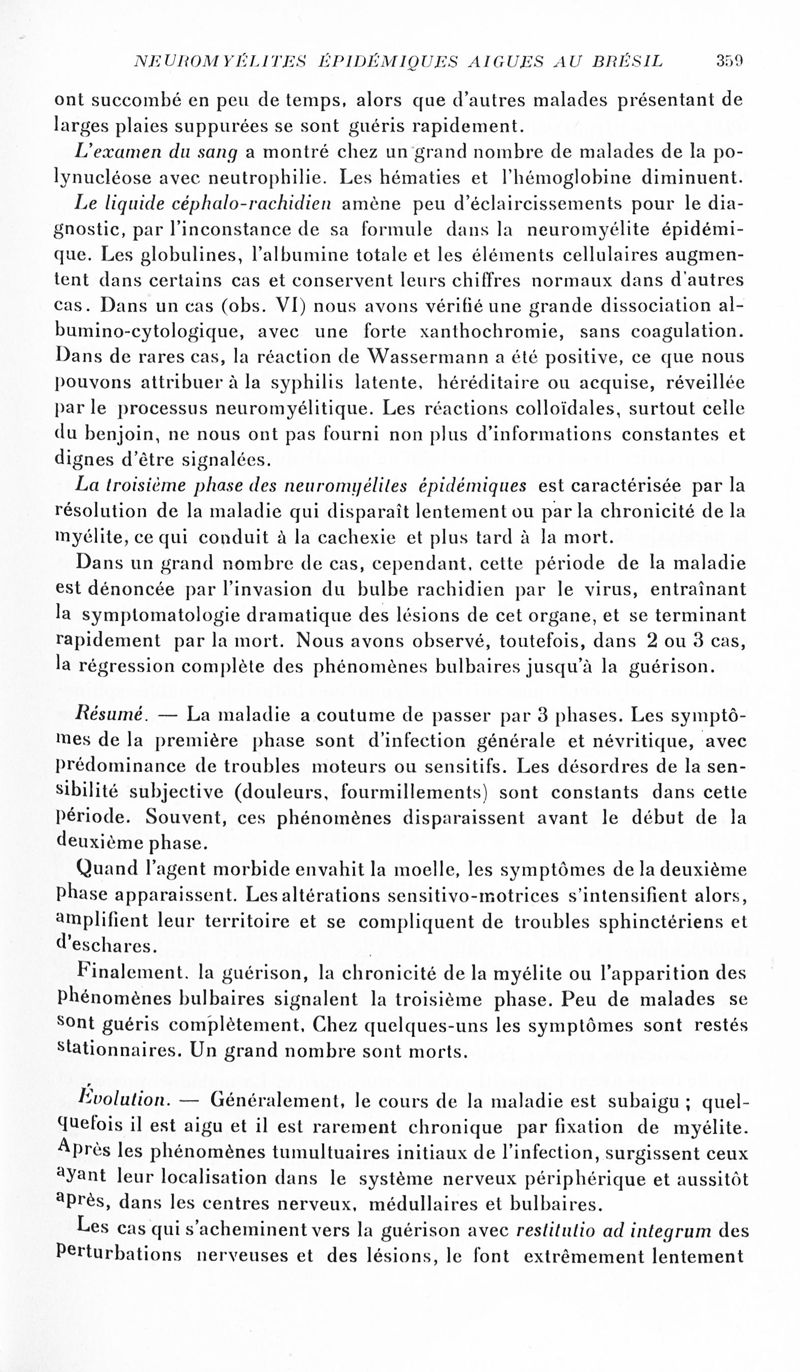 NEUROMYÉLITES ÉPIDÉMIQUES AIGUES AU BRÉSIL 359

ont succombé en peu de temps, alors que d'autres malades présentant de larges plaies suppurées se sont guéris rapidement.

L'examen du sang a montré chez un grand nombre de malades de la polynucléose avec neutrophilie. Les hématies et l'hémoglobine diminuent.

Le liquide céphalo-rachidien amène peu d'éclaircissements pour le diagnostic, par l'inconstance de sa formule dans la neuromyélite épidémique. Les globulines, l'albumine totale et les éléments cellulaires augmentent dans certains cas et conservent leurs chiffres normaux dans d'autres cas. Dans un cas (obs. VI) nous avons vérifié une grande dissociation albumino-cytologique, avec une forte xanthochromie, sans coagulation. Dans de rares cas, la réaction de Wassermann a été positive, ce que nous pouvons attribuer à la syphilis latente, héréditaire ou acquise, réveillée par le processus neuromyélitique. Les réactions colloïdales, surtout celle du benjoin, ne nous ont pas fourni non plus d'informations constantes et dignes d'être signalées.

La troisième phase des neuromyélites épidémiques est caractérisée par la résolution de la maladie qui disparaît lentement ou par la chronicité de la myélite, ce qui conduit à la cachexie et plus tard à la mort.

Dans un grand nombre de cas, cependant, cette période de la maladie est dénoncée par l'invasion du bulbe rachidien par le virus, entraînant la symptomatologie dramatique des lésions de cet organe, et se terminant rapidement par la mort. Nous avons observé, toutefois, dans 2 ou 3 cas, la régression complète des phénomènes bulbaires jusqu'à la guérison.

Résumé. — La maladie a coutume de passer par 3 phases. Les symptômes de la première phase sont d'infection générale et névritique, avec prédominance de troubles moteurs ou sensitifs. Les désordres de la sensibilité subjective (douleurs, fourmillements) sont constants dans cette période. Souvent, ces phénomènes disparaissent avant le début de la deuxième phase.

Quand l'agent morbide envahit la moelle, les symptômes de la deuxième phase apparaissent. Les altérations sensitivo-motrices s'intensifient alors, amplifient leur territoire et se compliquent de troubles sphinctériens et d'eschares.

Finalement, la guérison, la chronicité de la myélite ou l'apparition des phénomènes bulbaires signalent la troisième phase. Peu de malades se sont guéris complètement. Chez quelques-uns les symptômes sont restés stationnaires. Un grand nombre sont morts.

Évolution. — Généralement, le cours de la maladie est subaigu ; quelquefois il est aigu et il est rarement chronique par fixation de myélite. Après les phénomènes tumultuaires initiaux de l'infection, surgissent ceux ayant leur localisation dans le système nerveux périphérique et aussitôt après, dans les centres nerveux, médullaires et bulbaires.

Les cas qui s'acheminent vers la guérison avec restitutio ad integrum des perturbations nerveuses et des lésions, le font extrêmement lentement